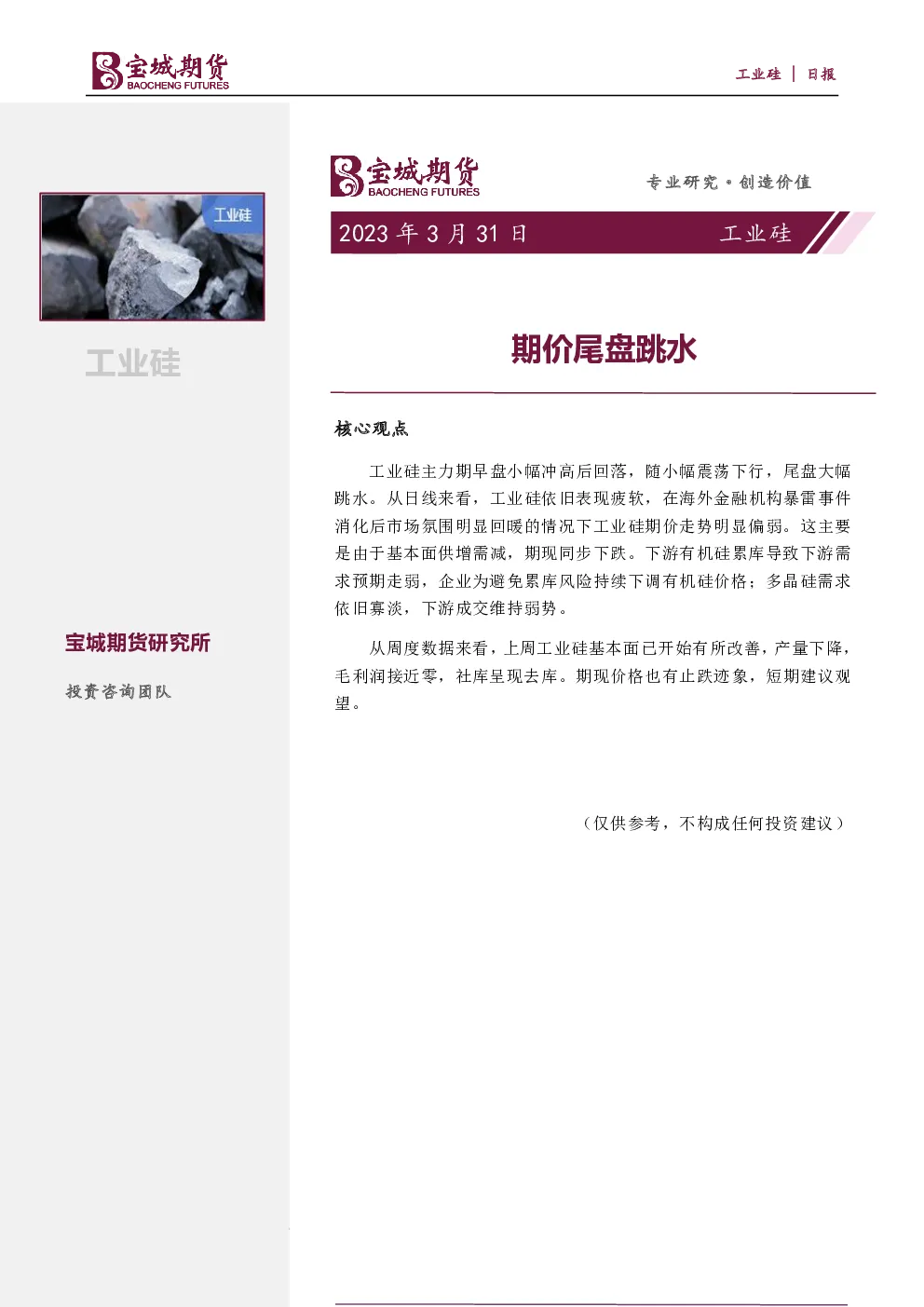 宝城期货
BAOCHENG FUTURES

工业硅 | 日报

工业硅

工业硅

宝城期货研究所

投资咨询团队

宝城期货
BAOCHENG FUTURES

专业研究·创造价值

2023 年 3 月 31 日

工业硅

期价尾盘跳水

核心观点

工业硅主力期早盘小幅冲高后回落，随小幅震荡下行，尾盘大幅跳水。从日线来看，工业硅依旧表现疲软，在海外金融机构暴雷事件消化后市场氛围明显回暖的情况下工业硅期价走势明显偏弱。这主要是由于基本面供增需减，期现同步下跌。下游有机硅累库导致下游需求预期走弱，企业为避免累库风险持续下调有机硅价格；多晶硅需求依旧寡淡，下游成交维持弱势。

从周度数据来看，上周工业硅基本面已开始有所改善，产量下降，毛利润接近零，社库呈现去库。期现价格也有止跌迹象，短期建议观望。

（仅供参考，不构成任何投资建议）